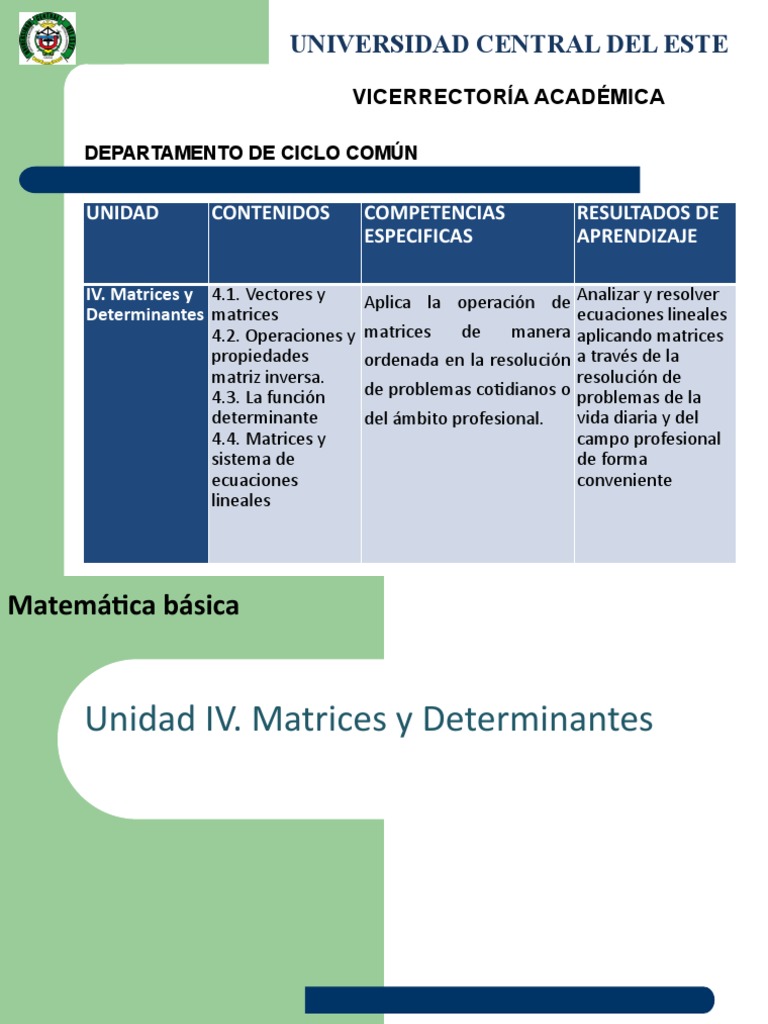 UNIVERSIDAD CENTRAL DEL ESTE

VICERRECTORÍA ACADÉMICA

DEPARTAMENTO DE CICLO COMÚN

| UNIDAD | CONTENIDOS | COMPETENCIAS ESPECIFICAS | RESULTADOS DE APRENDIZAJE |
|---|---|---|---|
| IV. Matrices y Determinantes | 4.1. Vectores y matrices 4.2. Operaciones y propiedades matriz inversa. 4.3. La función determinante 4.4. Matrices y sistema de ecuaciones lineales | Aplica la operación de matrices de manera ordenada en la resolución de problemas cotidianos o del ámbito profesional. | Analizar y resolver ecuaciones lineales aplicando matrices a través de la resolución de problemas de la vida diaria y del campo profesional de forma conveniente |

Matemática básica

Unidad IV. Matrices y Determinantes